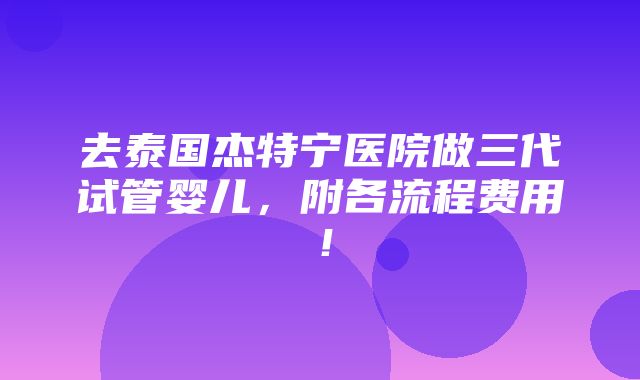 去泰国杰特宁医院做三代试管婴儿，附各流程费用！